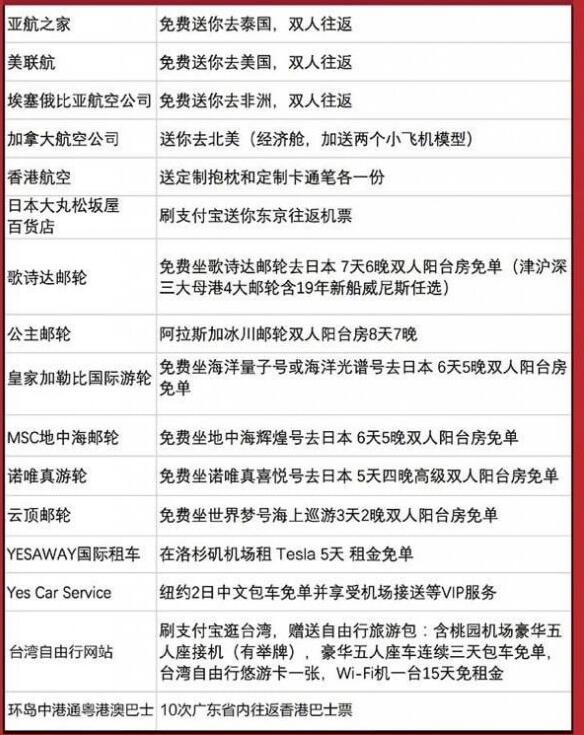 | 亚航之家 | 免费送你去泰国，双人往返 |
|---|---|
| 美联航 | 免费送你去美国，双人往返 |
| 埃塞俄比亚航空公司 | 免费送你去非洲，双人往返 |
| 加拿大航空公司 | 送你去北美（经济舱，加送两个小飞机模型） |
| 香港航空 | 送定制抱枕和定制卡通笔各一份 |
| 日本大丸松坂屋百货店 | 刷支付宝送你东京往返机票 |
| 歌诗达邮轮 | 免费坐歌诗达邮轮去日本 7天6晚双人阳台房免单（津沪深三大母港4大邮轮含19年新船威尼斯任选） |
| 公主邮轮 | 阿拉斯加冰川邮轮双人阳台房8天7晚 |
| 皇家加勒比国际游轮 | 免费坐海洋量子号或海洋光谱号去日本 6天5晚双人阳台房免单 |
| MSC地中海邮轮 | 免费坐地中海辉煌号去日本 6天5晚双人阳台房免单 |
| 诺唯真游轮 | 免费坐诺唯真喜悦号去日本 5天四晚高级双人阳台房免单 |
| 云顶邮轮 | 免费坐世界梦号海上巡游3天2晚双人阳台房免单 |
| YESAWAY国际租车 | 在洛杉矶机场租 Tesla 5天 租金免单 |
| Yes Car Service | 纽约2日中文包车免单并享受机场接送等VIP服务 |
| 台湾自由行网站 | 刷支付宝逛台湾，赠送自由行旅游包：含桃园机场豪华五人座接机（有举牌），豪华五人座车连续三天包车免单，台湾自由行悠游卡一张，Wi-Fi机一台15天免租金 |
| 环岛中港通粤港澳巴士 | 10次广东省内往返香港巴士票 |